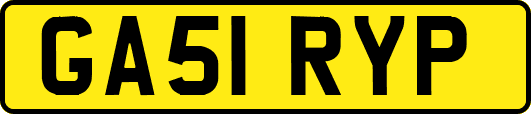 GA51 RYP